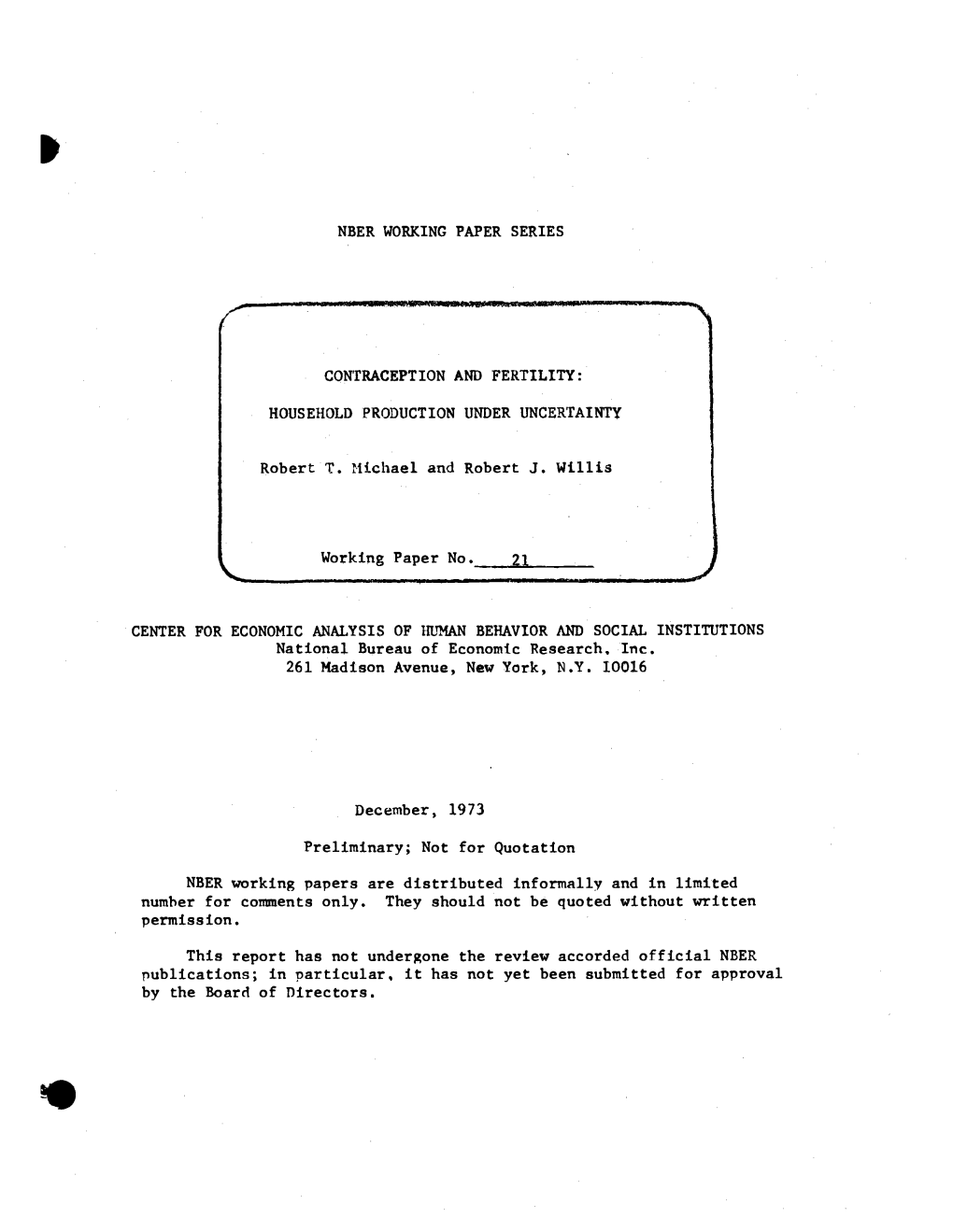 NBER WORKING PAPER SERIES

CONTRACEPTION AND FERTILITY:

HOUSEHOLD PRODUCTION UNDER UNCERTAINTY

Robert T. Michael and Robert J. Willis

Working Paper No. 21

CENTER FOR ECONOMIC ANALYSIS OF HUMAN BEHAVIOR AND SOCIAL INSTITUTIONS
National Bureau of Economic Research, Inc.
261 Madison Avenue, New York, N.Y. 10016

December, 1973

Preliminary; Not for Quotation

NBER working papers are distributed informally and in limited number for comments only. They should not be quoted without written permission.

This report has not undergone the review accorded official NBER publications; in particular, it has not yet been submitted for approval by the Board of Directors.